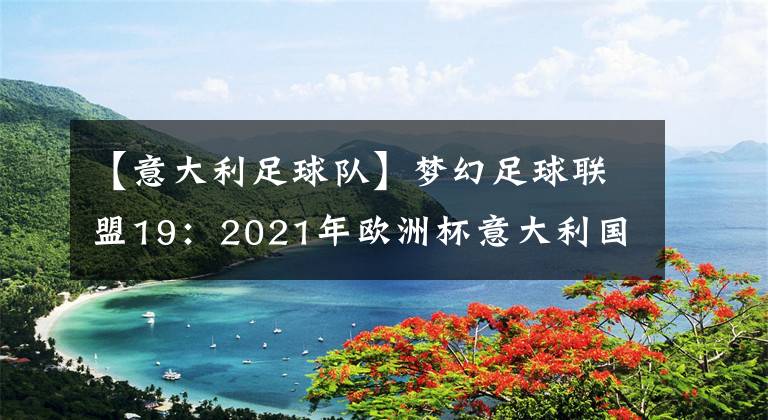 【意大利足球队】梦幻足球联盟19：2021年欧洲杯意大利国